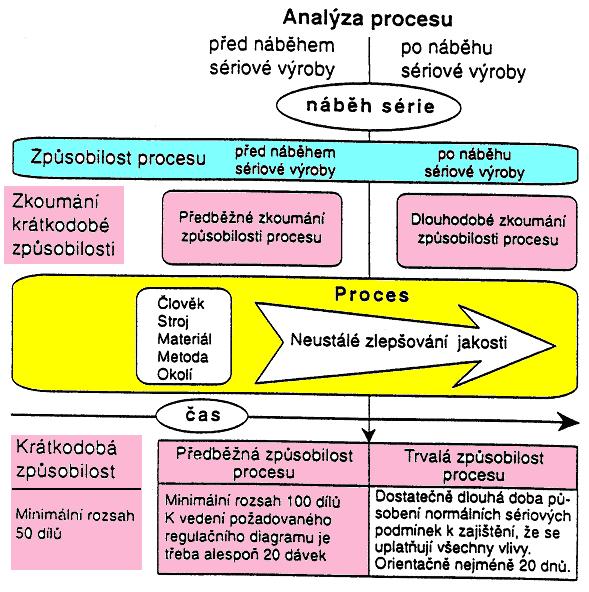 Analýza procesu

před náběhem sériové výroby

po náběhu sériové výroby

náběh série

Způsobilost procesu

před náběhem sériové výroby

po náběhu sériové výroby

Zkoumání krátkodobé způsobilosti

Předběžné zkoumání způsobilosti procesu

Dlouhodobé zkoumání způsobilosti procesu

Proces

Člověk
Stroj
Materiál
Metoda
Okolí

Neustálé zlepšování jakosti

čas

Krátkodobá způsobilost

Minimální rozsah 50 dílů

Předběžná způsobilost procesu

Minimální rozsah 100 dílů K vedení požadovaného regulačního diagramu je třeba alespoň 20 dávek

Trvalá způsobilost procesu

Dostatečně dlouhá doba působení normálních sériových podmínek k zajištění, že se uplatňují všechny vlivy. Orientačně nejméně 20 dnů.